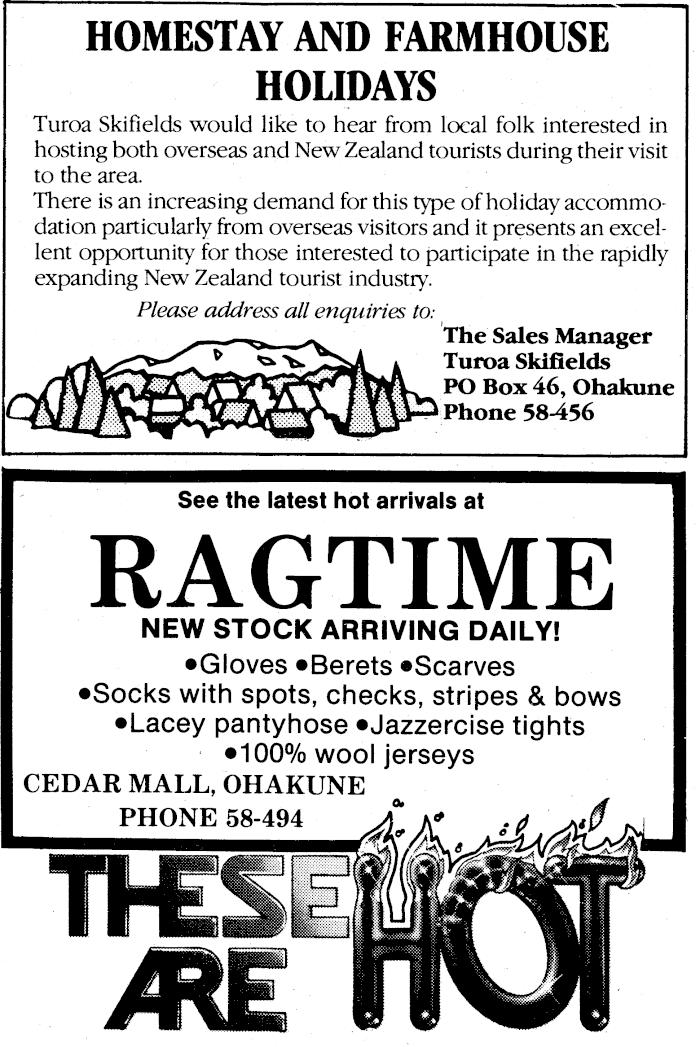 HOMESTAY AND FARMHOUSE HOLIDAYS

Turoa Skifields would like to hear from local folk interested in hosting both overseas and New Zealand tourists during their visit to the area.

There is an increasing demand for this type of holiday accommodation particularly from overseas visitors and it presents an excellent opportunity for those interested to participate in the rapidly expanding New Zealand tourist industry.

Please address all enquiries to:

The Sales Manager
Turoa Skifields
PO Box 46, Ohakune
Phone 58-456

See the latest hot arrivals at

RAGTIME

NEW STOCK ARRIVING DAILY!

• Gloves • Berets • Scarves
• Socks with spots, checks, stripes & bows
• Lacey pantyhose • Jazzercise tights
• 100% wool jerseys

CEDAR MALL, OHAKUNE
PHONE 58-494

THESE ARE HOT